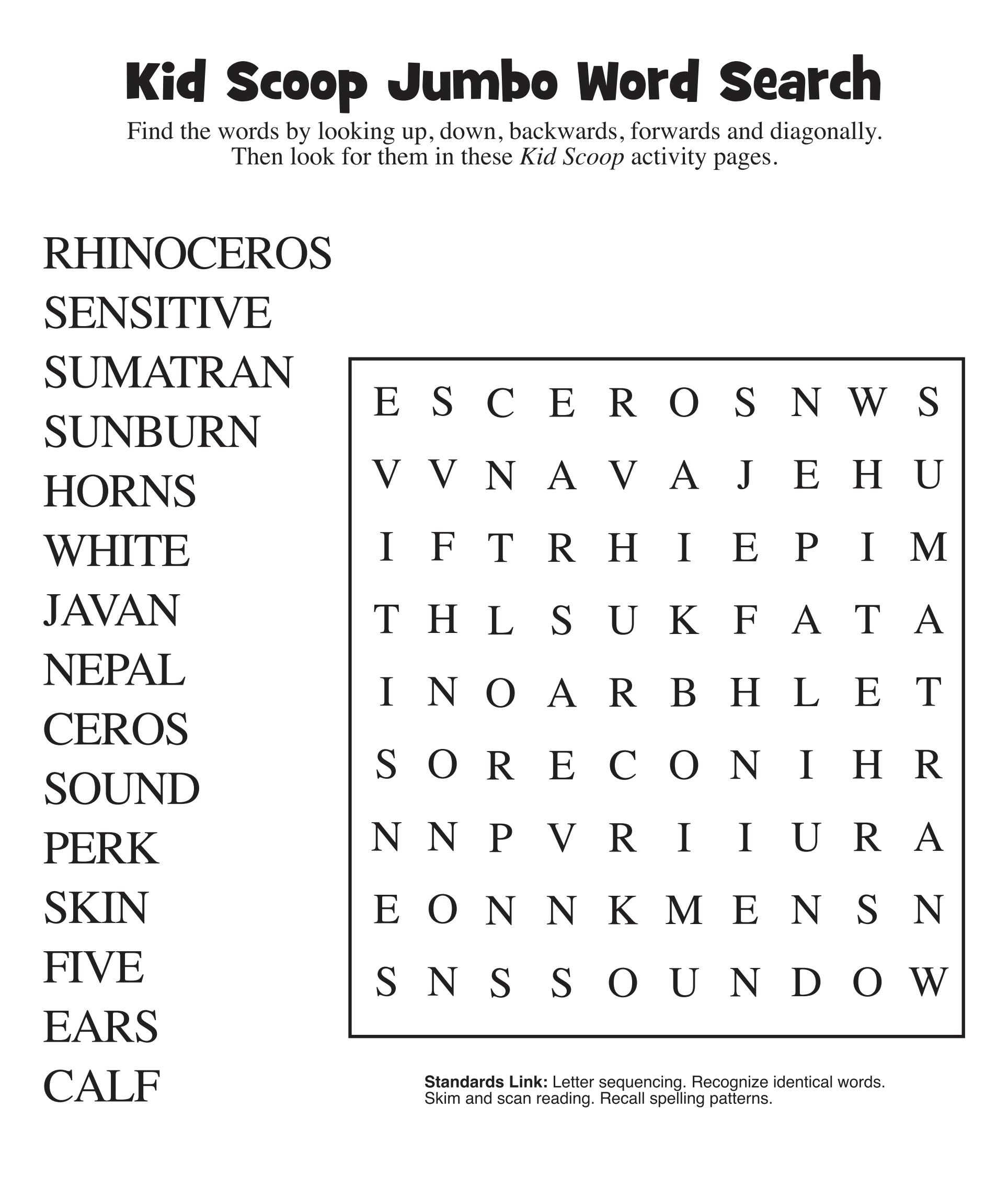 Kid Scoop Jumbo Word Search

Find the words by looking up, down, backwards, forwards and diagonally. Then look for them in these Kid Scoop activity pages.

RHINOCEROS
SENSITIVE
SUMATRAN
SUNBURN
HORNS
WHITE
JAVAN
NEPAL
CEROS
SOUND
PERK
SKIN
FIVE
EARS
CALF

E S C E R O S N W S
V V N A V A J E H U
I F T R H I E P I M
T H L S U K F A T A
I N O A R B H L E T
S O R E C O N I H R
N N P V R I I U R A
E O N N K M E N S N
S N S S O U N D O W

Standards Link: Letter sequencing. Recognize identical words. Skim and scan reading. Recall spelling patterns.